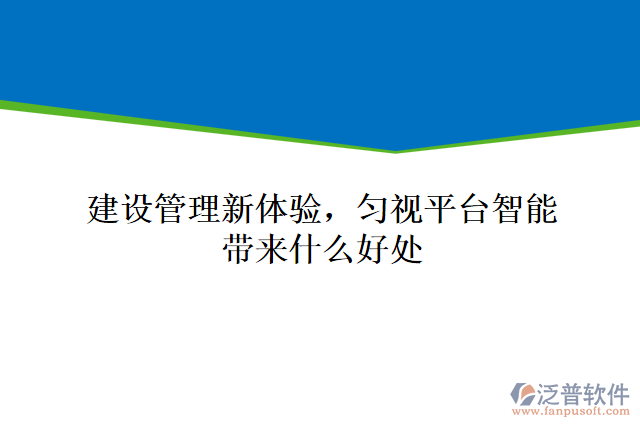 建设管理新体验，匀视平台智能带来什么好处

泛普软件
www.fanpusoft.com